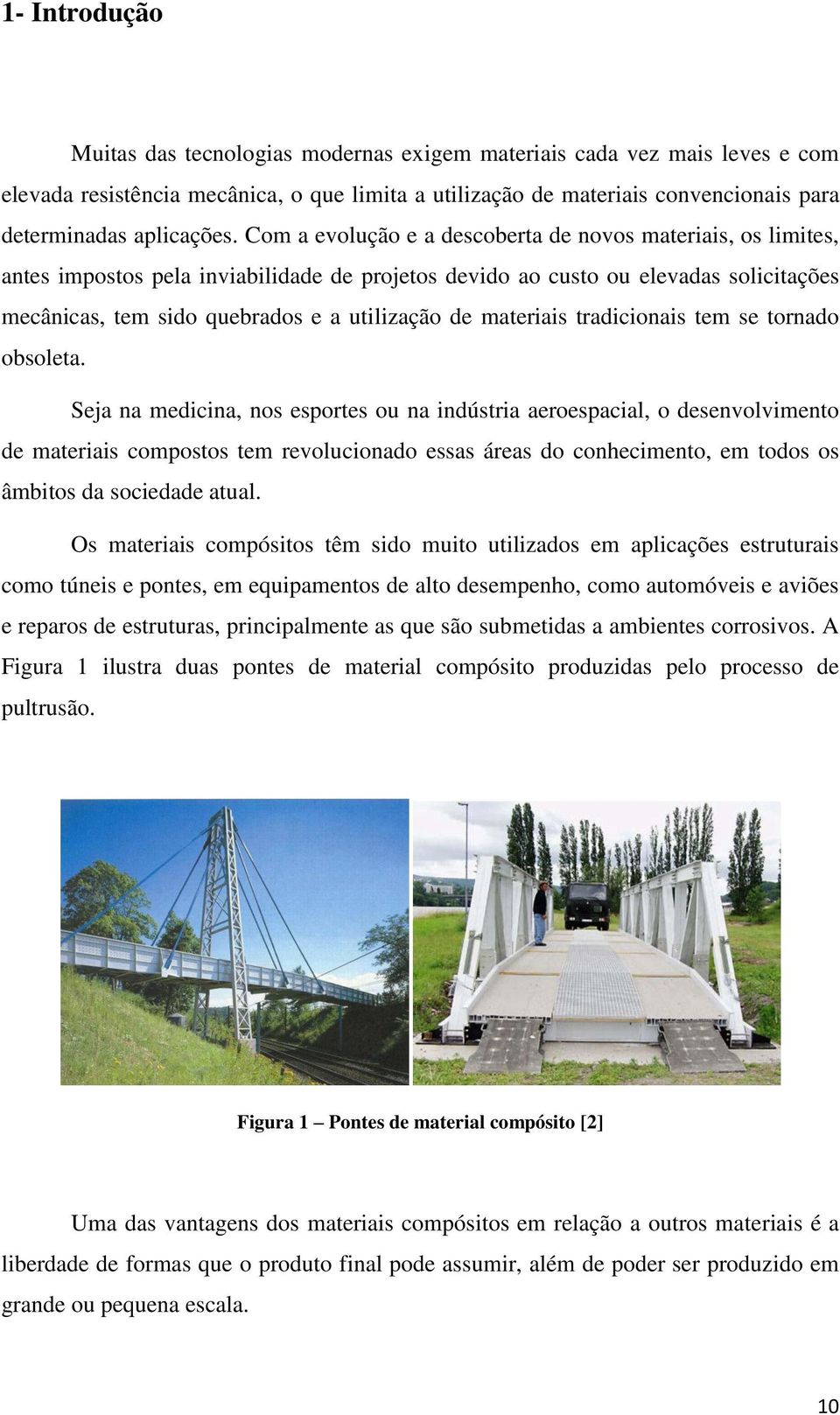 1- Introdução

Muitas das tecnologias modernas exigem materiais cada vez mais leves e com elevada resistência mecânica, o que limita a utilização de materiais convencionais para determinadas aplicações. Com a evolução e a descoberta de novos materiais, os limites, antes impostos pela inviabilidade de projetos devido ao custo ou elevadas solicitações mecânicas, tem sido quebrados e a utilização de materiais tradicionais tem se tornado obsoleta.

Seja na medicina, nos esportes ou na indústria aeroespacial, o desenvolvimento de materiais compostos tem revolucionado essas áreas do conhecimento, em todos os âmbitos da sociedade atual.

Os materiais compósitos têm sido muito utilizados em aplicações estruturais como túneis e pontes, em equipamentos de alto desempenho, como automóveis e aviões e reparos de estruturas, principalmente as que são submetidas a ambientes corrosivos. A Figura 1 ilustra duas pontes de material compósito produzidas pelo processo de pultrusão.

Figura 1 – Pontes de material compósito [2]

Uma das vantagens dos materiais compósitos em relação a outros materiais é a liberdade de formas que o produto final pode assumir, além de poder ser produzido em grande ou pequena escala.

10